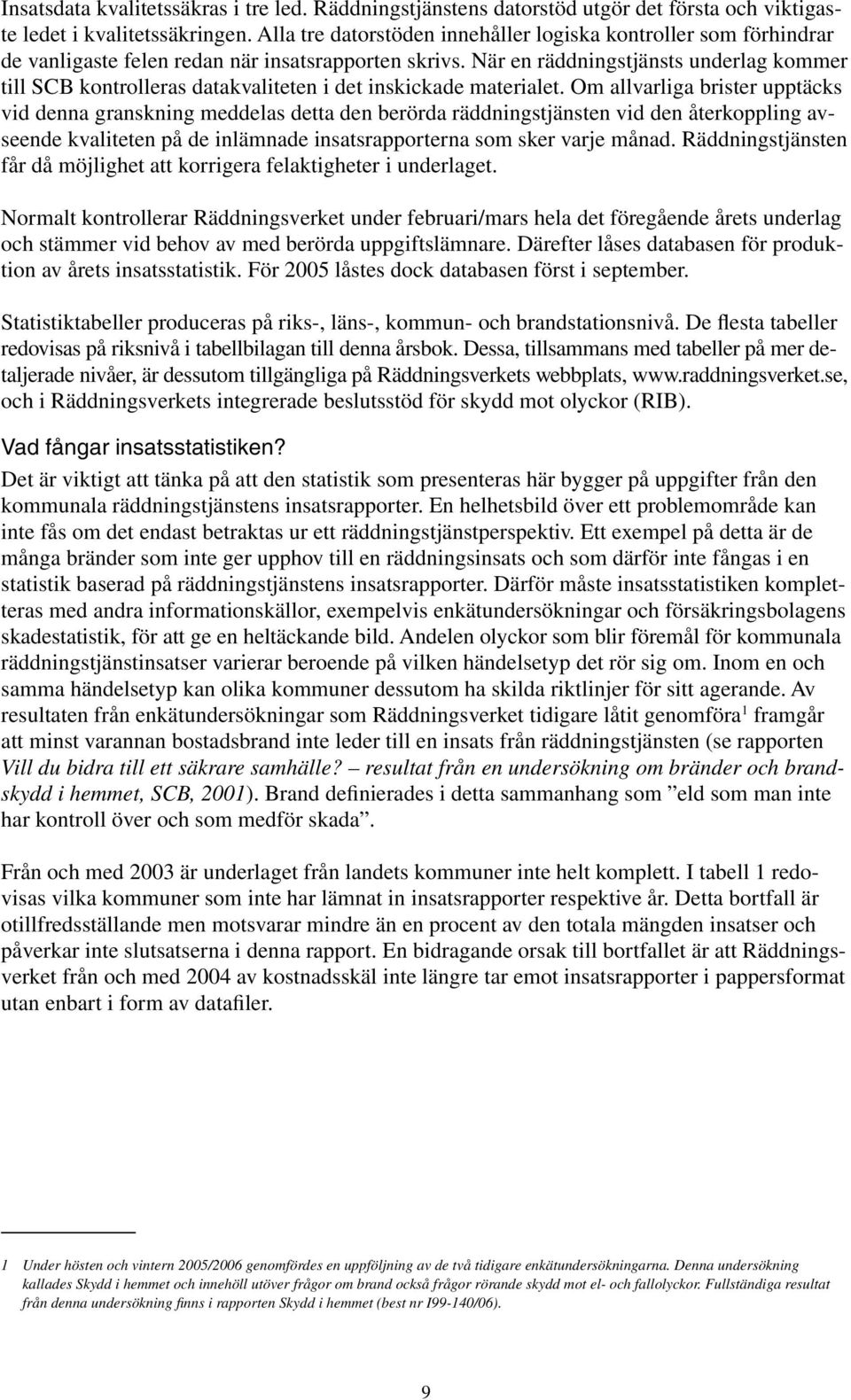 Insatsdata kvalitetssäkras i tre led. Räddningstjänstens datorstöd utgör det första och viktigaste ledet i kvalitetssäkringen. Alla tre datorstöden innehåller logiska kontroller som förhindrar de vanligaste felen redan när insatsrapporten skrivs. När en räddningstjänsts underlag kommer till SCB kontrolleras datakvaliteten i det inskickade materialet. Om allvarliga brister upptäcks vid denna granskning meddelas detta den berörda räddningstjänsten vid den återkoppling avseende kvaliteten på de inlämnade insatsrapporterna som sker varje månad. Räddningstjänsten får då möjlighet att korrigera felaktigheter i underlaget.

Normalt kontrollerar Räddningsverket under februari/mars hela det föregående årets underlag och stämmer vid behov av med berörda uppgiftslämnare. Därefter låses databasen för produktion av årets insatsstatistik. För 2005 låstes dock databasen först i september.

Statistiktabeller produceras på riks-, läns-, kommun- och brandstationsnivå. De flesta tabeller redovisas på riksnivå i tabellbilagan till denna årsbok. Dessa, tillsammans med tabeller på mer detaljerade nivåer, är dessutom tillgängliga på Räddningsverkets webbplats, www.raddningsverket.se, och i Räddningsverkets integrerade beslutsstöd för skydd mot olyckor (RIB).

Vad fångar insatsstatistiken?

Det är viktigt att tänka på att den statistik som presenteras här bygger på uppgifter från den kommunala räddningstjänstens insatsrapporter. En helhetsbild över ett problemområde kan inte fås om det endast betraktas ur ett räddningstjänstperspektiv. Ett exempel på detta är de många bränder som inte ger upphov till en räddningsinsats och som därför inte fångas i en statistik baserad på räddningstjänstens insatsrapporter. Därför måste insatsstatistiken kompletteras med andra informationskällor, exempelvis enkätundersökningar och försäkringsbolagens skadestatistik, för att ge en heltäckande bild. Andelen olyckor som blir föremål för kommunala räddningstjänstinsatser varierar beroende på vilken händelsetyp det rör sig om. Inom en och samma händelsetyp kan olika kommuner dessutom ha skilda riktlinjer för sitt agerande. Av resultaten från enkätundersökningar som Räddningsverket tidigare låtit genomföra$^1$ framgår att minst varannan bostadsbrand inte leder till en insats från räddningstjänsten (se rapporten Vill du bidra till ett säkrare samhälle? – resultat från en undersökning om bränder och brandskydd i hemmet, SCB, 2001). Brand definierades i detta sammanhang som ”eld som man inte har kontroll över och som medför skada”.

Från och med 2003 är underlaget från landets kommuner inte helt komplett. I tabell 1 redovisas vilka kommuner som inte har lämnat in insatsrapporter respektive år. Detta bortfall är otillfredsställande men motsvarar mindre än en procent av den totala mängden insatser och påverkar inte slutsatserna i denna rapport. En bidragande orsak till bortfallet är att Räddningsverket från och med 2004 av kostnadsskäl inte längre tar emot insatsrapporter i pappersformat utan enbart i form av datafiler.

1 Under hösten och vintern 2005/2006 genomfördes en uppföljning av de två tidigare enkätundersökningarna. Denna undersökning kallades Skydd i hemmet och innehöll utöver frågor om brand också frågor rörande skydd mot el- och fallolyckor. Fullständiga resultat från denna undersökning finns i rapporten Skydd i hemmet (best nr I99-140/06).

9